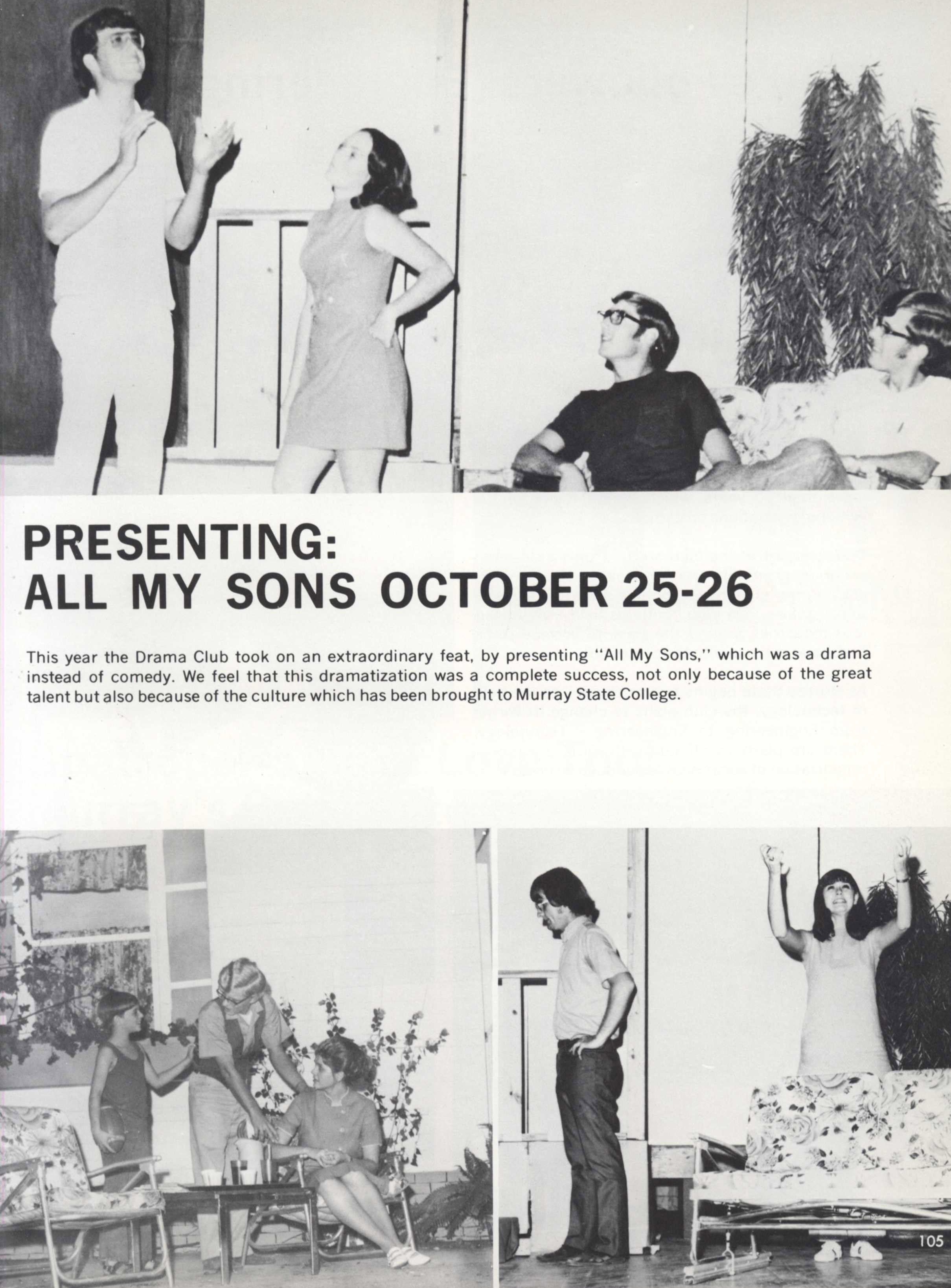 PRESENTING:
ALL MY SONS OCTOBER 25-26

This year the Drama Club took on an extraordinary feat, by presenting "All My Sons," which was a drama instead of comedy. We feel that this dramatization was a complete success, not only because of the great talent but also because of the culture which has been brought to Murray State College.

105